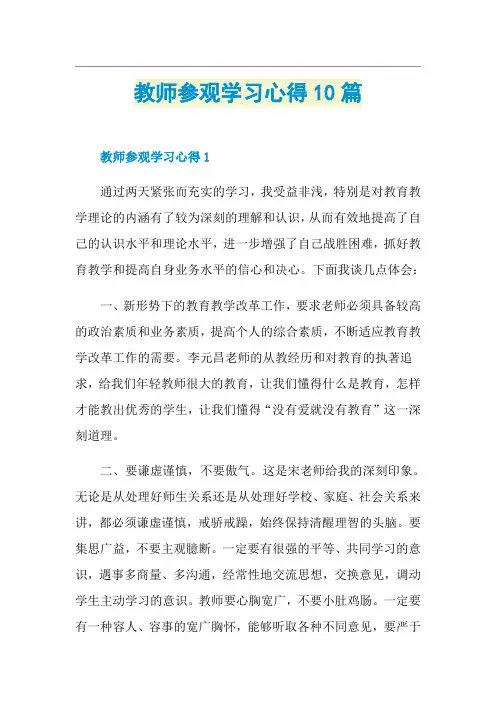 教师参观学习心得10篇

教师参观学习心得1

通过两天紧张而充实的学习，我受益非浅，特别是对教育教学理论的内涵有了较为深刻的理解和认识，从而有效地提高了自己的认识水平和理论水平，进一步增强了自己战胜困难，抓好教育教学和提高自身业务水平的信心和决心。下面我谈几点体会：

一、新形势下的教育教学改革工作，要求老师必须具备较高的政治素质和业务素质，提高个人的综合素质，不断适应教育教学改革工作的需要。李元昌老师的从教经历和对教育的执著追求，给我们年轻教师很大的教育，让我们懂得什么是教育，怎样才能教出优秀的学生，让我们懂得“没有爱就没有教育”这一深刻道理。

二、要谦虚谨慎，不要傲气。这是宋老师给我的深刻印象。无论是从处理好师生关系还是从处理好学校、家庭、社会关系来讲，都必须谦虚谨慎，戒骄戒躁，始终保持清醒理智的头脑。要集思广益，不要主观臆断。一定要有很强的平等、共同学习的意识，遇事多商量、多沟通，经常性地交流思想，交换意见，调动学生主动学习的意识。教师要心胸宽广，不要小肚鸡肠。一定要有一种容人、容事的宽广胸怀，能够听取各种不同意见，要严于